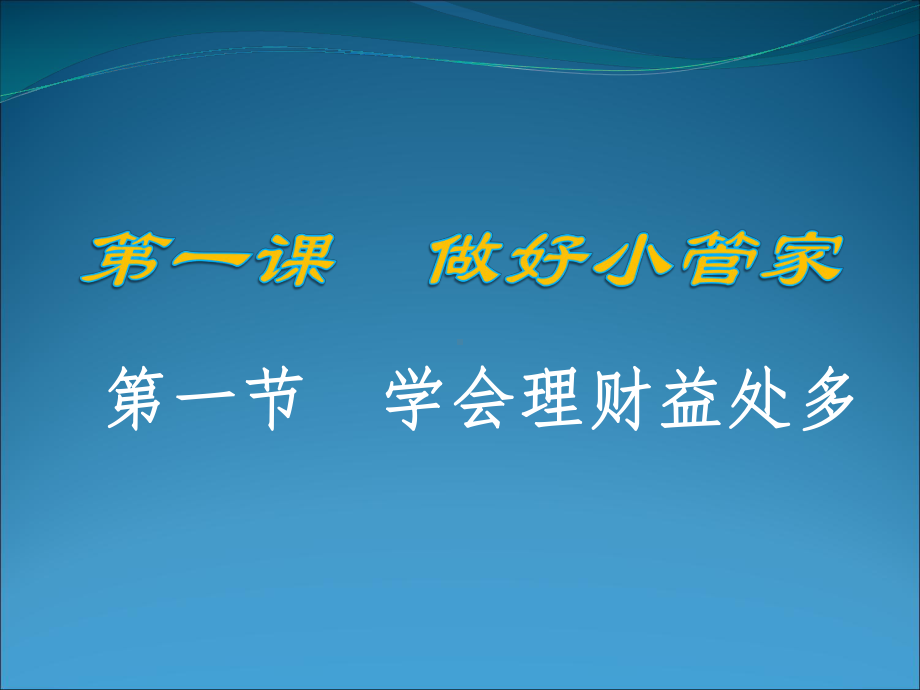 第一课　做好小管家

第一节　学会理财益处多